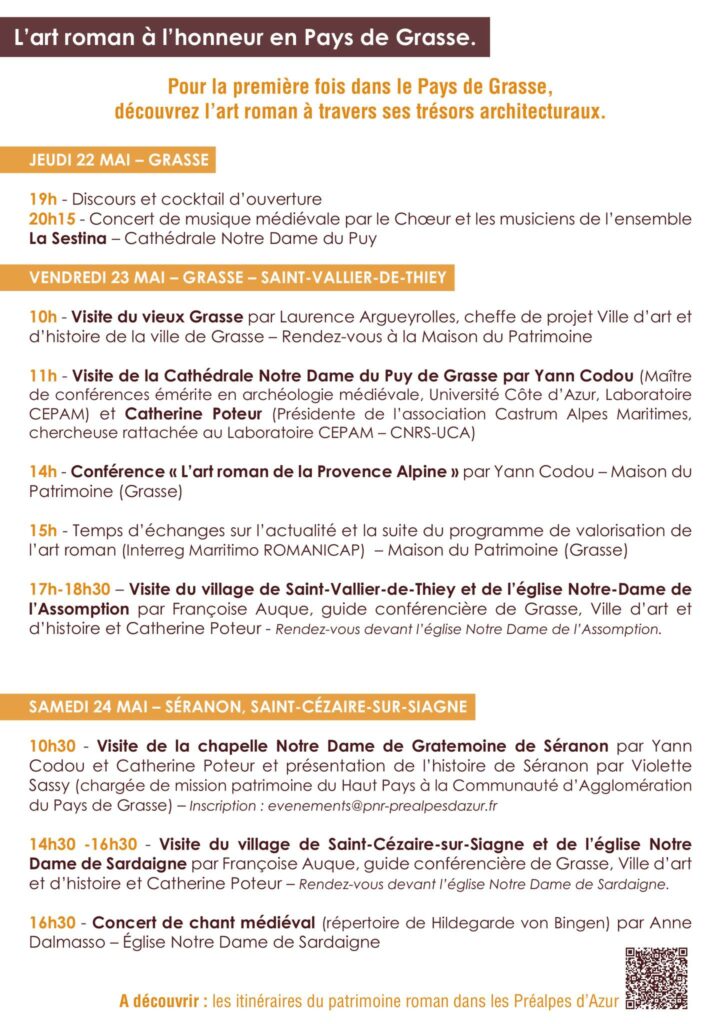 L'art roman à l'honneur en Pays de Grasse.

Pour la première fois dans le Pays de Grasse, découvrez l'art roman à travers ses trésors architecturaux.

JEUDI 22 MAI – GRASSE

19h - Discours et cocktail d'ouverture
20h15 - Concert de musique médiévale par le Chœur et les musiciens de l'ensemble La Sestina – Cathédrale Notre Dame du Puy

VENDREDI 23 MAI – GRASSE – SAINT-VALLIER-DE-THIEY

10h - Visite du vieux Grasse par Laurence Argueyrolles, cheffe de projet Ville d'art et d'histoire de la ville de Grasse – Rendez-vous à la Maison du Patrimoine

11h - Visite de la Cathédrale Notre Dame du Puy de Grasse par Yann Codou (Maître de conférences émérite en archéologie médiévale, Université Côte d'Azur, Laboratoire CEPAM) et Catherine Poteur (Présidente de l'association Castrum Alpes Maritimes, chercheuse rattachée au Laboratoire CEPAM – CNRS-UCA)

14h - Conférence « L'art roman de la Provence Alpine » par Yann Codou – Maison du Patrimoine (Grasse)

15h - Temps d'échanges sur l'actualité et la suite du programme de valorisation de l'art roman (Interreg Marritimo ROMANICAP) – Maison du Patrimoine (Grasse)

17h-18h30 – Visite du village de Saint-Vallier-de-Thiey et de l'église Notre-Dame de l'Assomption par Françoise Auque, guide conférencière de Grasse, Ville d'art et d'histoire et Catherine Poteur - Rendez-vous devant l'église Notre Dame de l'Assomption.

SAMEDI 24 MAI – SÉRANON, SAINT-CÉZAIRE-SUR-SIAGNE

10h30 - Visite de la chapelle Notre Dame de Gratemoine de Séranon par Yann Codou et Catherine Poteur et présentation de l'histoire de Séranon par Violette Sassy (chargée de mission patrimoine du Haut Pays à la Communauté d'Agglomération du Pays de Grasse) – Inscription : evenements@pnr-prealpesdazur.fr

14h30 -16h30 - Visite du village de Saint-Cézaire-sur-Siagne et de l'église Notre Dame de Sardaigne par Françoise Auque, guide conférencière de Grasse, Ville d'art et d'histoire et Catherine Poteur – Rendez-vous devant l'église Notre Dame de Sardaigne.

16h30 - Concert de chant médiéval (répertoire de Hildegarde von Bingen) par Anne Dalmasso – Église Notre Dame de Sardaigne

A découvrir : les itinéraires du patrimoine roman dans les Préalpes d'Azur